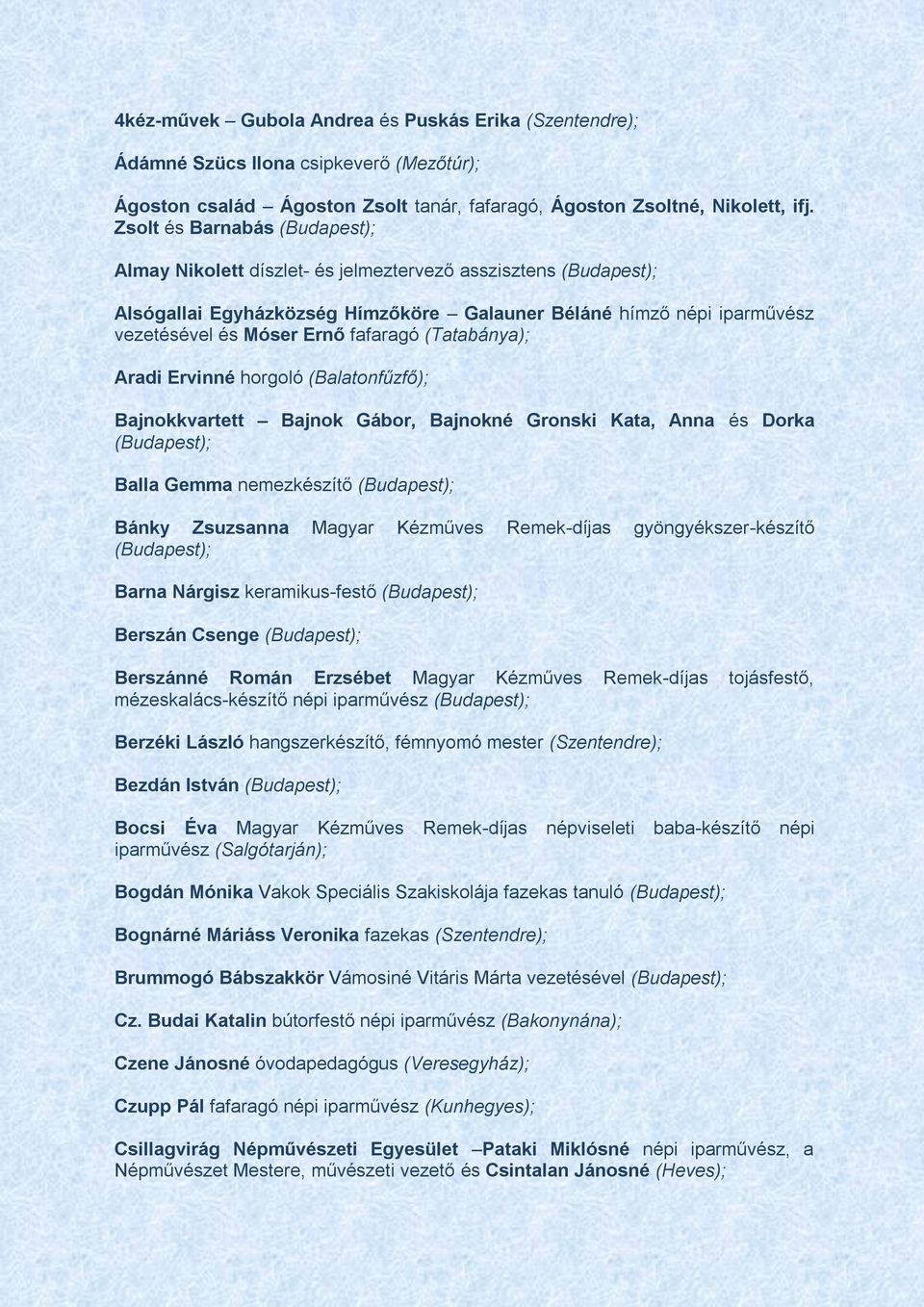 4kéz-művek – Gubola Andrea és Puskás Erika (Szentendre);

Ádámné Szücs Ilona csipkeverő (Mezőtúr);

Ágoston család – Ágoston Zsolt tanár, fafaragó, Ágoston Zsoltné, Nikolett, ifj. Zsolt és Barnabás (Budapest);

Almay Nikolett díszlet- és jelmeztervező asszisztens (Budapest);

Alsógallai Egyházközség Hímzőköre – Galauner Béláné hímző népi iparművész vezetésével és Móser Ernő fafaragó (Tatabánya);

Aradi Ervinné horgoló (Balatonfűzfő);

Bajnokkvartett – Bajnok Gábor, Bajnokné Gronski Kata, Anna és Dorka (Budapest);

Balla Gemma nemezkészítő (Budapest);

Bánky Zsuzsanna Magyar Kézműves Remek-díjas gyöngyékszer-készítő (Budapest);

Barna Nárgisz keramikus-festő (Budapest);

Berszán Csenge (Budapest);

Berszánné Román Erzsébet Magyar Kézműves Remek-díjas tojásfestő, mézeskalács-készítő népi iparművész (Budapest);

Berzéki László hangszerkészítő, fémnyomó mester (Szentendre);

Bezdán István (Budapest);

Bocsi Éva Magyar Kézműves Remek-díjas népviseleti baba-készítő népi iparművész (Salgótarján);

Bogdán Mónika Vakok Speciális Szakiskolája fazekas tanuló (Budapest);

Bognárné Máriáss Veronika fazekas (Szentendre);

Brummogó Bábszakkör Vámosiné Vitáris Márta vezetésével (Budapest);

Cz. Budai Katalin bútorfestő népi iparművész (Bakonynána);

Czene Jánosné óvodapedagógus (Veresegyház);

Czupp Pál fafaragó népi iparművész (Kunhegyes);

Csillagvirág Népművészeti Egyesület –Pataki Miklósné népi iparművész, a Népművészet Mestere, művészeti vezető és Csintalan Jánosné (Heves);